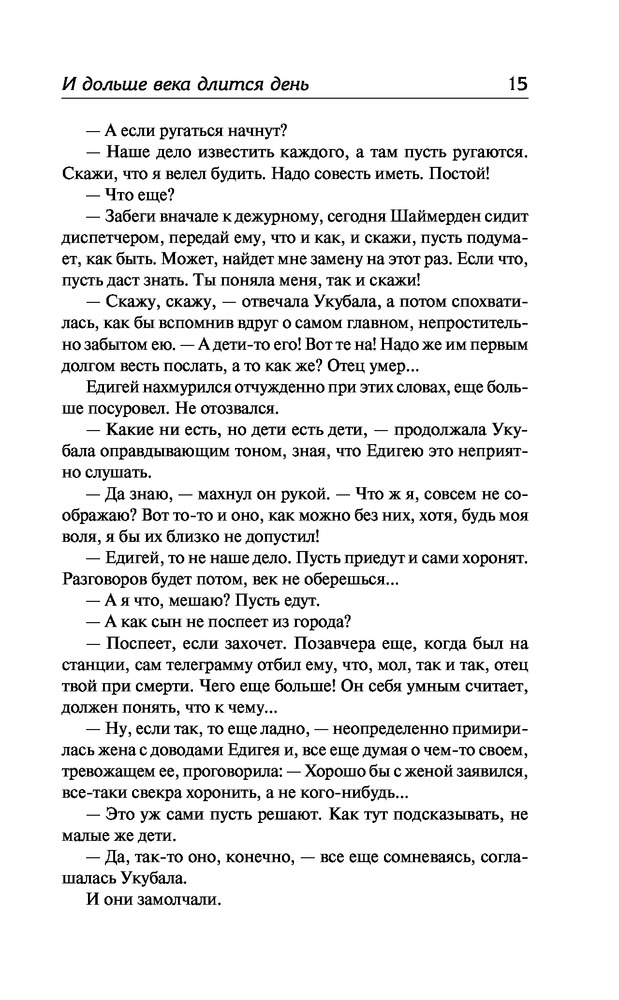 И дольше века длится день 15

— А если ругаться начнут?

— Наше дело известить каждого, а там пусть ругаются. Скажи, что я велел будить. Надо совесть иметь. Постой!

— Что еще?

— Забеги вначале к дежурному, сегодня Шаймерден сидит диспетчером, передай ему, что и как, и скажи, пусть подумает, как быть. Может, найдет мне замену на этот раз. Если что, пусть даст знать. Ты поняла меня, так и скажи!

— Скажу, скажу, — отвечала Укубала, а потом спохватилась, как бы вспомнив вдруг о самом главном, непростительно забытом ею. — А дети-то его! Вот те на! Надо же им первым долгом весть послать, а то как же? Отец умер...

Едигей нахмурился отчужденно при этих словах, еще больше посуровел. Не отозвался.

— Какие ни есть, но дети есть дети, — продолжала Укубала оправдывающим тоном, зная, что Едигею это неприятно слушать.

— Да знаю, — махнул он рукой. — Что ж я, совсем не соображаю? Вот то-то и оно, как можно без них, хотя, будь моя воля, я бы их близко не допустил!

— Едигей, то не наше дело. Пусть приедут и сами хоронят. Разговоров будет потом, век не оберешься...

— А я что, мешаю? Пусть едут.

— А как сын не поспеет из города?

— Поспеет, если захочет. Позавчера еще, когда был на станции, сам телеграмму отбил ему, что, мол, так и так, отец твой при смерти. Чего еще больше! Он себя умным считает, должен понять, что к чему...

— Ну, если так, то еще ладно, — неопределенно примирилась жена с доводами Едигея и, все еще думая о чем-то своем, тревожащем ее, проговорила: — Хорошо бы с женой заявился, все-таки свекра хоронить, а не кого-нибудь...

— Это уж сами пусть решают. Как тут подсказывать, не малые же дети.

— Да, так-то оно, конечно, — все еще сомневаясь, соглашалась Укубала.

И они замолчали.